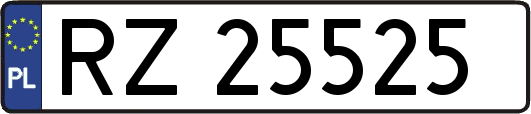 PL

RZ 25525